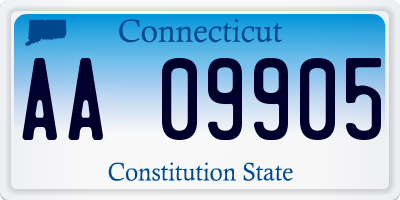 Connecticut

AA 09905

Constitution State